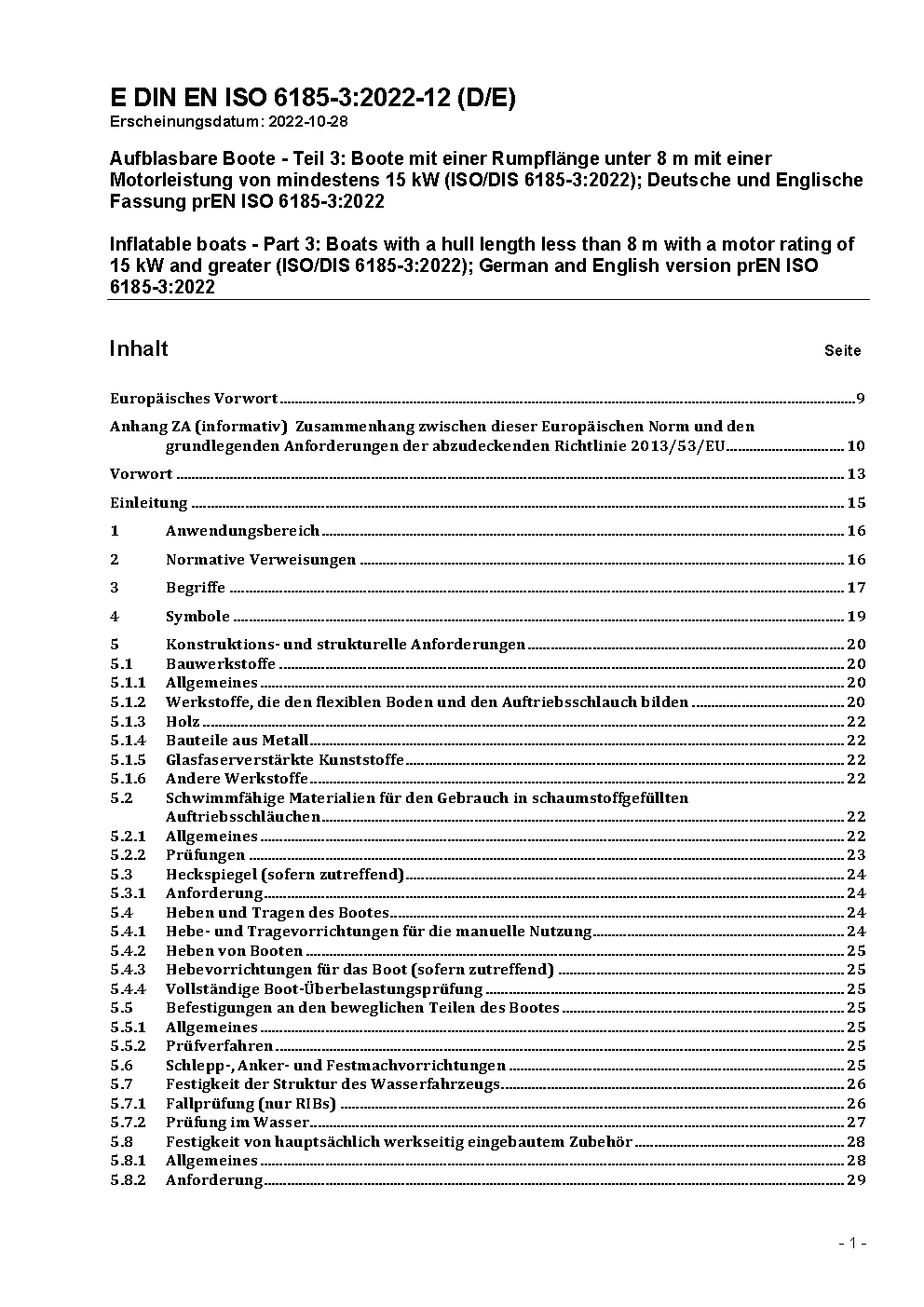 E DIN EN ISO 6185-3:2022-12 (D/E)
Erscheinungsdatum: 2022-10-28

Aufblasbare Boote - Teil 3: Boote mit einer Rumpflänge unter 8 m mit einer Motorleistung von mindestens 15 kW (ISO/DIS 6185-3:2022); Deutsche und Englische Fassung prEN ISO 6185-3:2022

Inflatable boats - Part 3: Boats with a hull length less than 8 m with a motor rating of 15 kW and greater (ISO/DIS 6185-3:2022); German and English version prEN ISO 6185-3:2022

Inhalt Seite

Europäisches Vorwort 9

Anhang ZA (informativ) Zusammenhang zwischen dieser Europäischen Norm und den grundlegenden Anforderungen der abzudeckenden Richtlinie 2013/53/EU 10

Vorwort 13

Einleitung 15

1 Anwendungsbereich 16

2 Normative Verweisungen 16

3 Begriffe 17

4 Symbole 19

5 Konstruktions- und strukturelle Anforderungen 20
5.1 Bauwerkstoffe 20
5.1.1 Allgemeines 20
5.1.2 Werkstoffe, die den flexiblen Boden und den Auftriebsschlauch bilden 20
5.1.3 Holz 22
5.1.4 Bauteile aus Metall 22
5.1.5 Glasfaserverstärkte Kunststoffe 22
5.1.6 Andere Werkstoffe 22
5.2 Schwimmfähige Materialien für den Gebrauch in schaumstoffgefüllten Auftriebsschläuchen 22
5.2.1 Allgemeines 22
5.2.2 Prüfungen 23
5.3 Heckspiegel (sofern zutreffend) 24
5.3.1 Anforderung 24
5.4 Heben und Tragen des Bootes 24
5.4.1 Hebe- und Tragevorrichtungen für die manuelle Nutzung 24
5.4.2 Heben von Booten 25
5.4.3 Hebevorrichtungen für das Boot (sofern zutreffend) 25
5.4.4 Vollständige Boot-Überbelastungsprüfung 25
5.5 Befestigungen an den beweglichen Teilen des Bootes 25
5.5.1 Allgemeines 25
5.5.2 Prüfverfahren 25
5.6 Schlepp-, Anker- und Festmachvorrichtungen 25
5.7 Festigkeit der Struktur des Wasserfahrzeugs 26
5.7.1 Fallprüfung (nur RIBs) 26
5.7.2 Prüfung im Wasser 27
5.8 Festigkeit von hauptsächlich werkseitig eingebautem Zubehör 28
5.8.1 Allgemeines 28
5.8.2 Anforderung 29

- 1 -